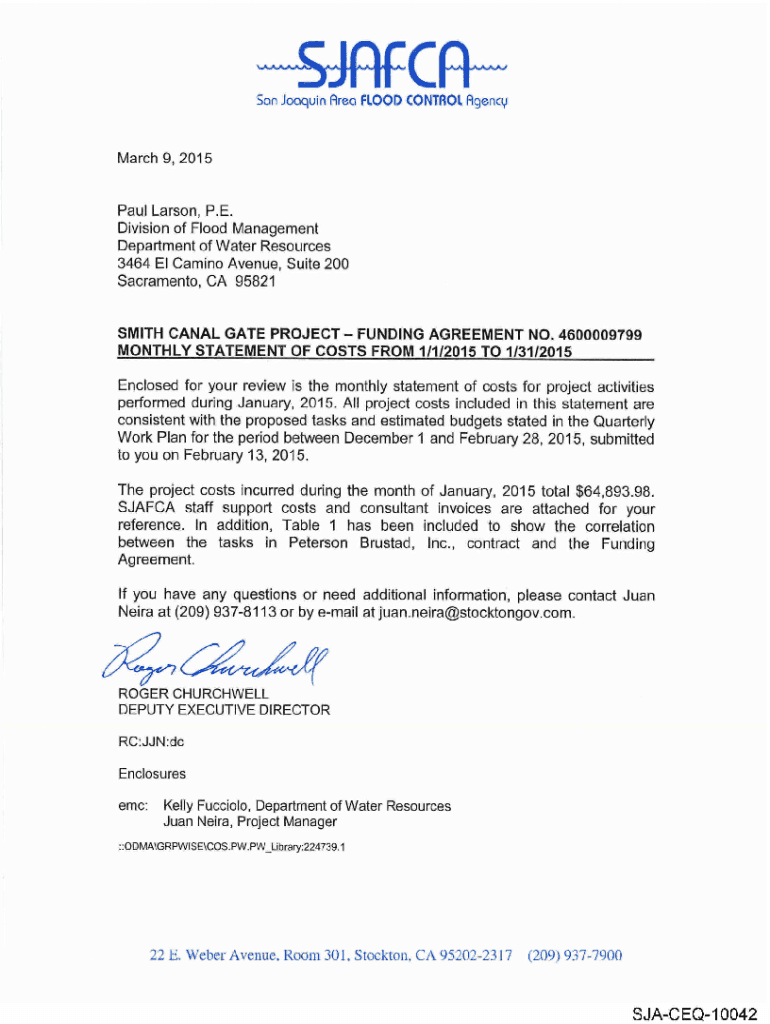 SJAFCA
San Joaquin Area FLOOD CONTROL Agency

March 9, 2015

Paul Larson, P.E.
Division of Flood Management
Department of Water Resources
3464 El Camino Avenue, Suite 200
Sacramento, CA 95821

SMITH CANAL GATE PROJECT – FUNDING AGREEMENT NO. 4600009799
MONTHLY STATEMENT OF COSTS FROM 1/1/2015 TO 1/31/2015

Enclosed for your review is the monthly statement of costs for project activities performed during January, 2015. All project costs included in this statement are consistent with the proposed tasks and estimated budgets stated in the Quarterly Work Plan for the period between December 1 and February 28, 2015, submitted to you on February 13, 2015.

The project costs incurred during the month of January, 2015 total $64,893.98. SJAFCA staff support costs and consultant invoices are attached for your reference. In addition, Table 1 has been included to show the correlation between the tasks in Peterson Brustad, Inc., contract and the Funding Agreement.

If you have any questions or need additional information, please contact Juan Neira at (209) 937-8113 or by e-mail at juan.neira@stocktongov.com.

Roger Churchwell

ROGER CHURCHWELL
DEPUTY EXECUTIVE DIRECTOR

RC:JJN:dc

Enclosures

emc: Kelly Fucciolo, Department of Water Resources
Juan Neira, Project Manager

::ODMA\GRPWISE\COS.PW.PW_Library:224739.1

22 E. Weber Avenue, Room 301, Stockton, CA 95202-2317 (209) 937-7900

SJA-CEQ-10042